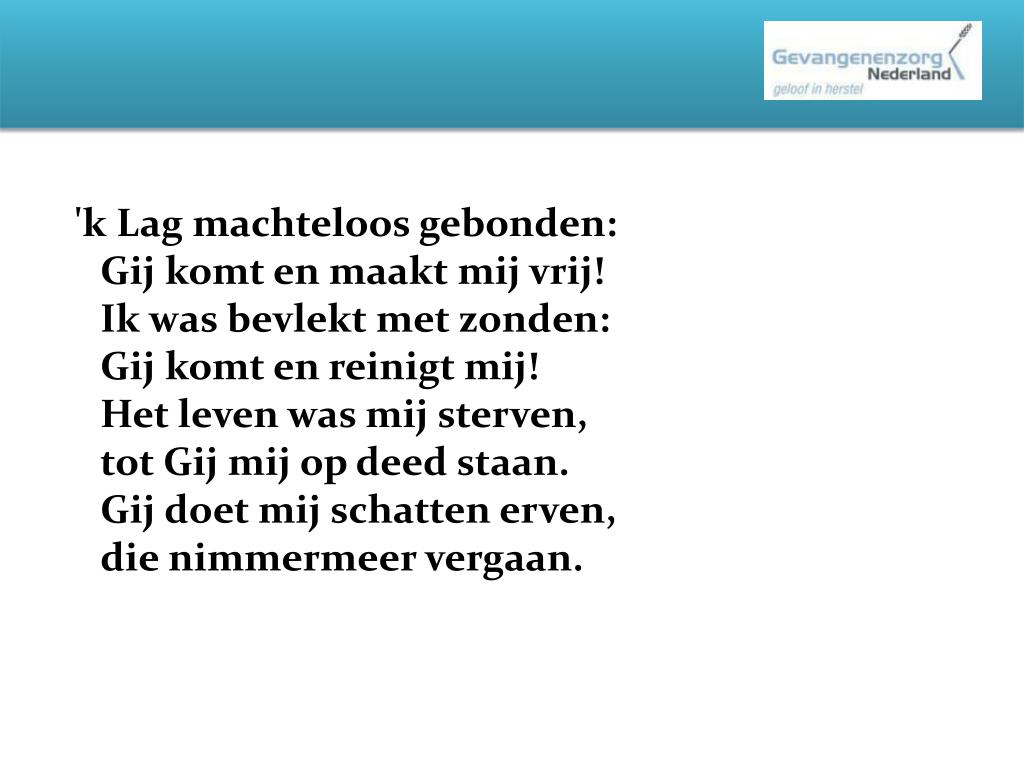 Gevangenenzorg
Nederland
geloof in herstel

'k Lag machteloos gebonden:
Gij komt en maakt mij vrij!
Ik was bevlekt met zonden:
Gij komt en reinigt mij!
Het leven was mij sterven,
tot Gij mij op deed staan.
Gij doet mij schatten erven,
die nimmermeer vergaan.